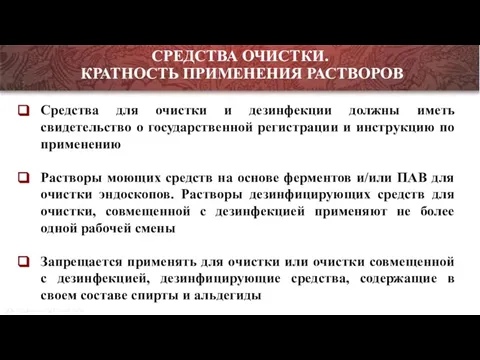 СРЕДСТВА ОЧИСТКИ.
КРАТНОСТЬ ПРИМЕНЕНИЯ РАСТВОРОВ

Средства для очистки и дезинфекции должны иметь свидетельство о государственной регистрации и инструкцию по применению

Растворы моющих средств на основе ферментов и/или ПАВ для очистки эндоскопов. Растворы дезинфицирующих средств для очистки, совмещенной с дезинфекцией применяют не более одной рабочей смены

Запрещается применять для очистки или очистки совмещенной с дезинфекцией, дезинфицирующие средства, содержащие в своем составе спирты и альдегиды